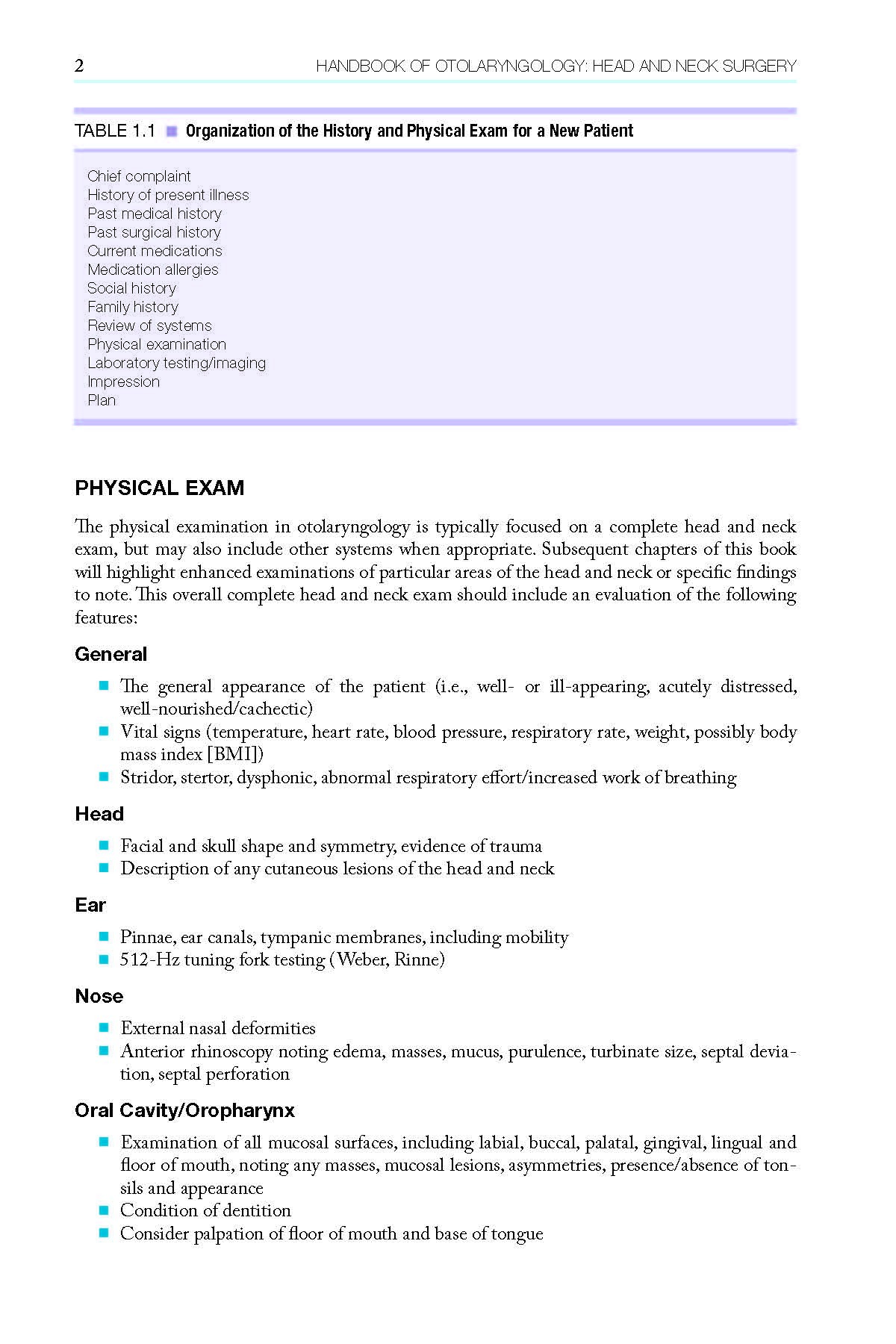 2 HANDBOOK OF OTOLARYNGOLOGY: HEAD AND NECK SURGERY

TABLE 1.1 ■ Organization of the History and Physical Exam for a New Patient

Chief complaint
History of present illness
Past medical history
Past surgical history
Current medications
Medication allergies
Social history
Family history
Review of systems
Physical examination
Laboratory testing/imaging
Impression
Plan

PHYSICAL EXAM

The physical examination in otolaryngology is typically focused on a complete head and neck exam, but may also include other systems when appropriate. Subsequent chapters of this book will highlight enhanced examinations of particular areas of the head and neck or specific findings to note. This overall complete head and neck exam should include an evaluation of the following features:

General

■ The general appearance of the patient (i.e., well- or ill-appearing, acutely distressed, well-nourished/cachectic)
■ Vital signs (temperature, heart rate, blood pressure, respiratory rate, weight, possibly body mass index [BMI])
■ Stridor, stertor, dysphonic, abnormal respiratory effort/increased work of breathing

Head

■ Facial and skull shape and symmetry, evidence of trauma
■ Description of any cutaneous lesions of the head and neck

Ear

■ Pinnae, ear canals, tympanic membranes, including mobility
■ 512-Hz tuning fork testing (Weber, Rinne)

Nose

■ External nasal deformities
■ Anterior rhinoscopy noting edema, masses, mucus, purulence, turbinate size, septal deviation, septal perforation

Oral Cavity/Oropharynx

■ Examination of all mucosal surfaces, including labial, buccal, palatal, gingival, lingual and floor of mouth, noting any masses, mucosal lesions, asymmetries, presence/absence of tonsils and appearance
■ Condition of dentition
■ Consider palpation of floor of mouth and base of tongue